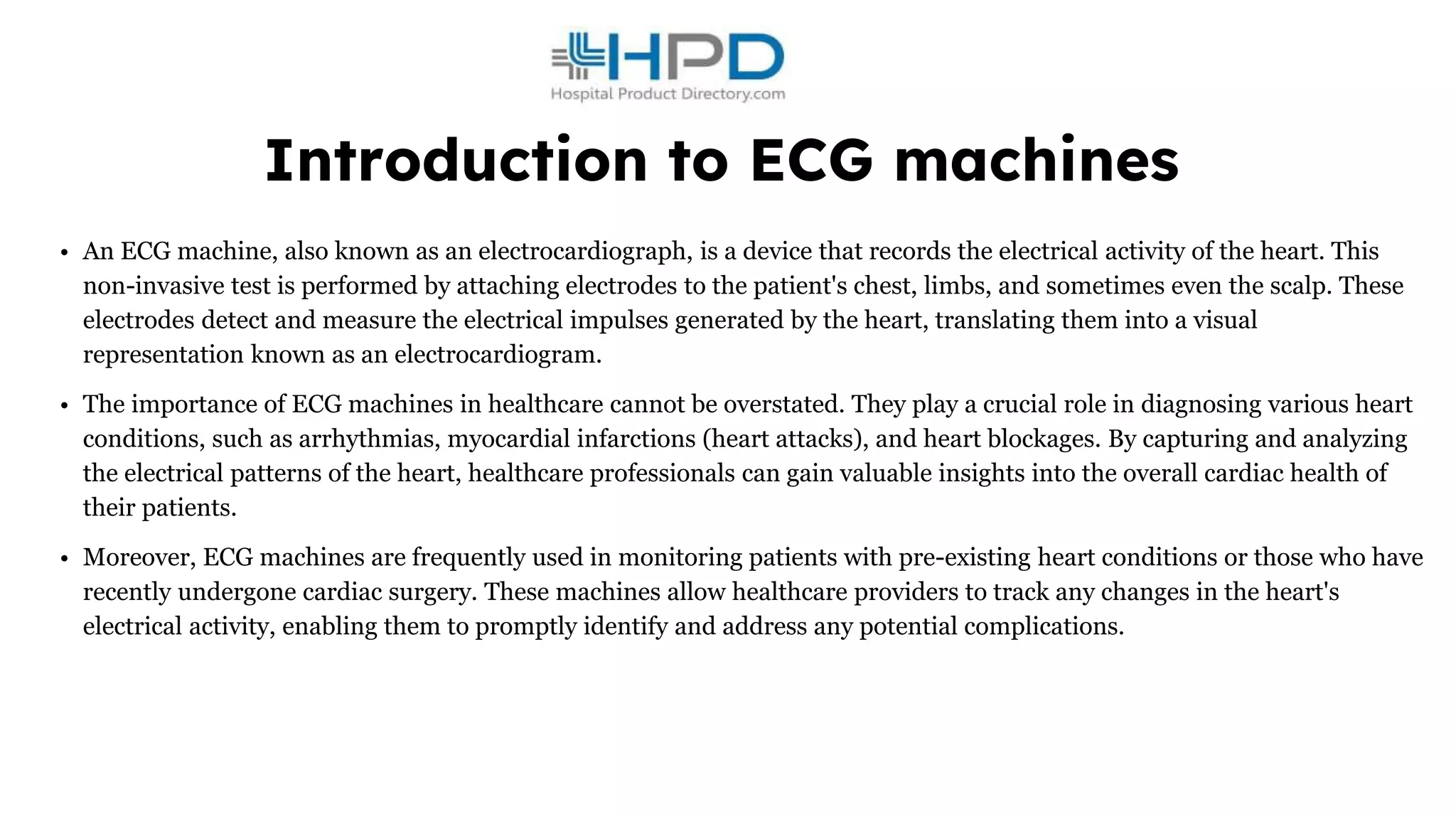 HPD
Hospital Product Directory.com

Introduction to ECG machines

• An ECG machine, also known as an electrocardiograph, is a device that records the electrical activity of the heart. This non-invasive test is performed by attaching electrodes to the patient's chest, limbs, and sometimes even the scalp. These electrodes detect and measure the electrical impulses generated by the heart, translating them into a visual representation known as an electrocardiogram.

• The importance of ECG machines in healthcare cannot be overstated. They play a crucial role in diagnosing various heart conditions, such as arrhythmias, myocardial infarctions (heart attacks), and heart blockages. By capturing and analyzing the electrical patterns of the heart, healthcare professionals can gain valuable insights into the overall cardiac health of their patients.

• Moreover, ECG machines are frequently used in monitoring patients with pre-existing heart conditions or those who have recently undergone cardiac surgery. These machines allow healthcare providers to track any changes in the heart's electrical activity, enabling them to promptly identify and address any potential complications.